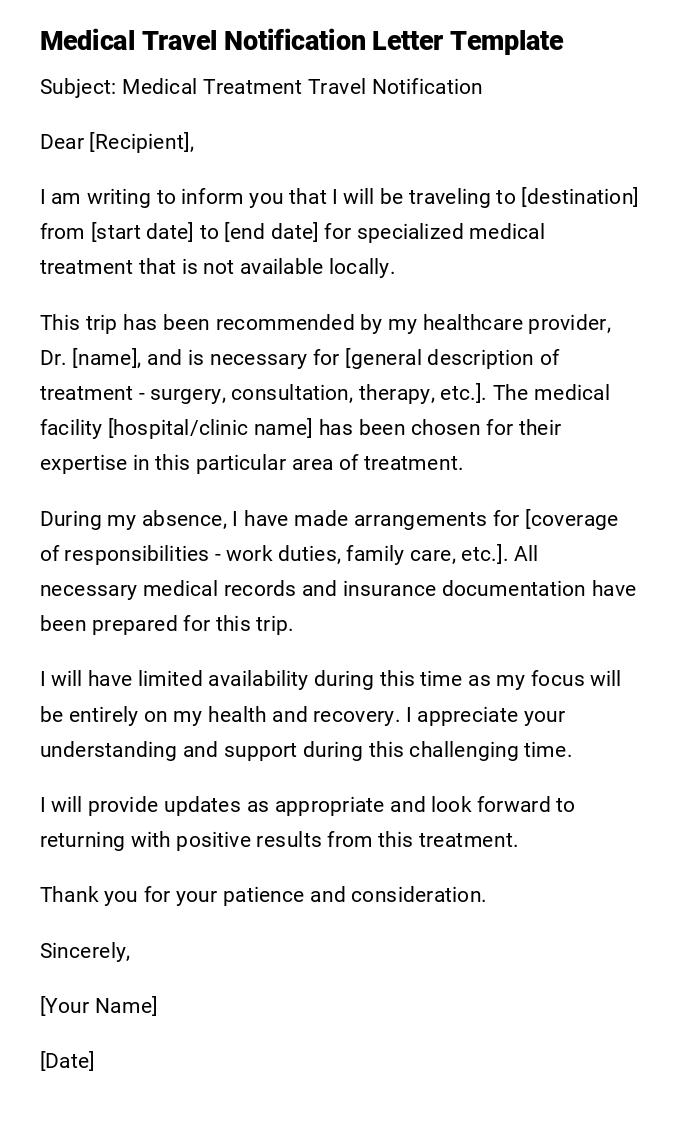 Medical Travel Notification Letter Template

Subject: Medical Treatment Travel Notification

Dear [Recipient],

I am writing to inform you that I will be traveling to [destination] from [start date] to [end date] for specialized medical treatment that is not available locally.

This trip has been recommended by my healthcare provider, Dr. [name], and is necessary for [general description of treatment - surgery, consultation, therapy, etc.]. The medical facility [hospital/clinic name] has been chosen for their expertise in this particular area of treatment.

During my absence, I have made arrangements for [coverage of responsibilities - work duties, family care, etc.]. All necessary medical records and insurance documentation have been prepared for this trip.

I will have limited availability during this time as my focus will be entirely on my health and recovery. I appreciate your understanding and support during this challenging time.

I will provide updates as appropriate and look forward to returning with positive results from this treatment.

Thank you for your patience and consideration.

Sincerely,

[Your Name]

[Date]